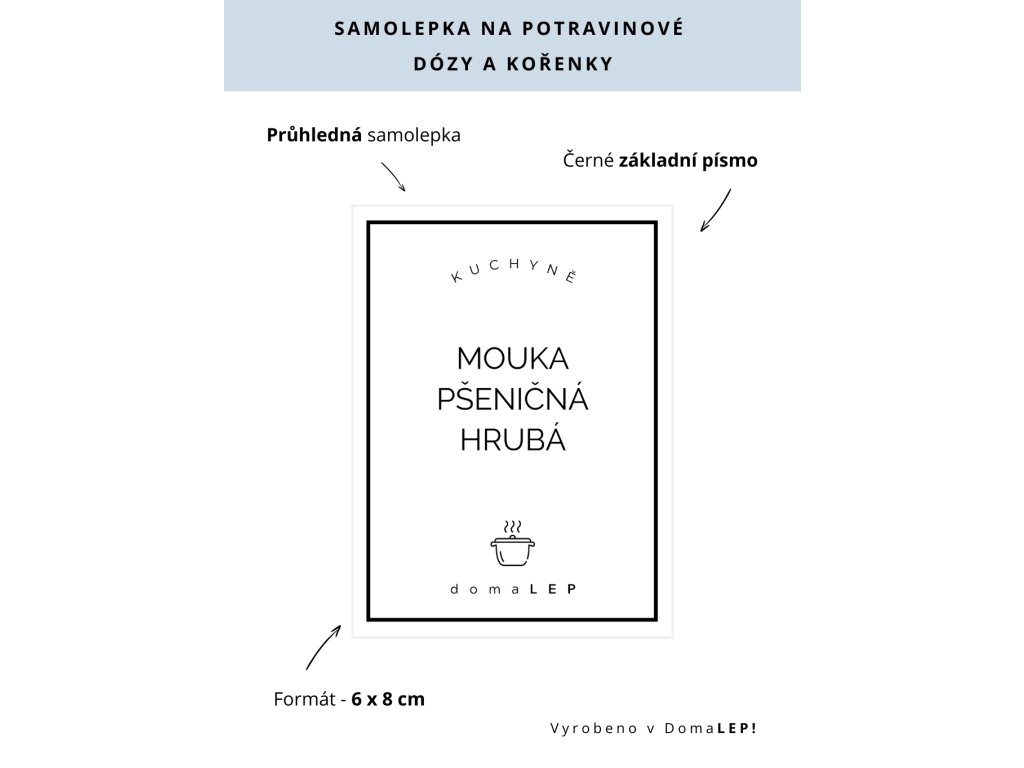 SAMOLEPKA NA POTRAVINOVÉ DÓZY A KOŘENKY

Průhledná samolepka

Černé základní písmo

KUCHYNĚ

MOUKA PŠENIČNÁ HRUBÁ

domaLEP

Formát - 6 x 8 cm

Vyrobeno v DomaLEP!